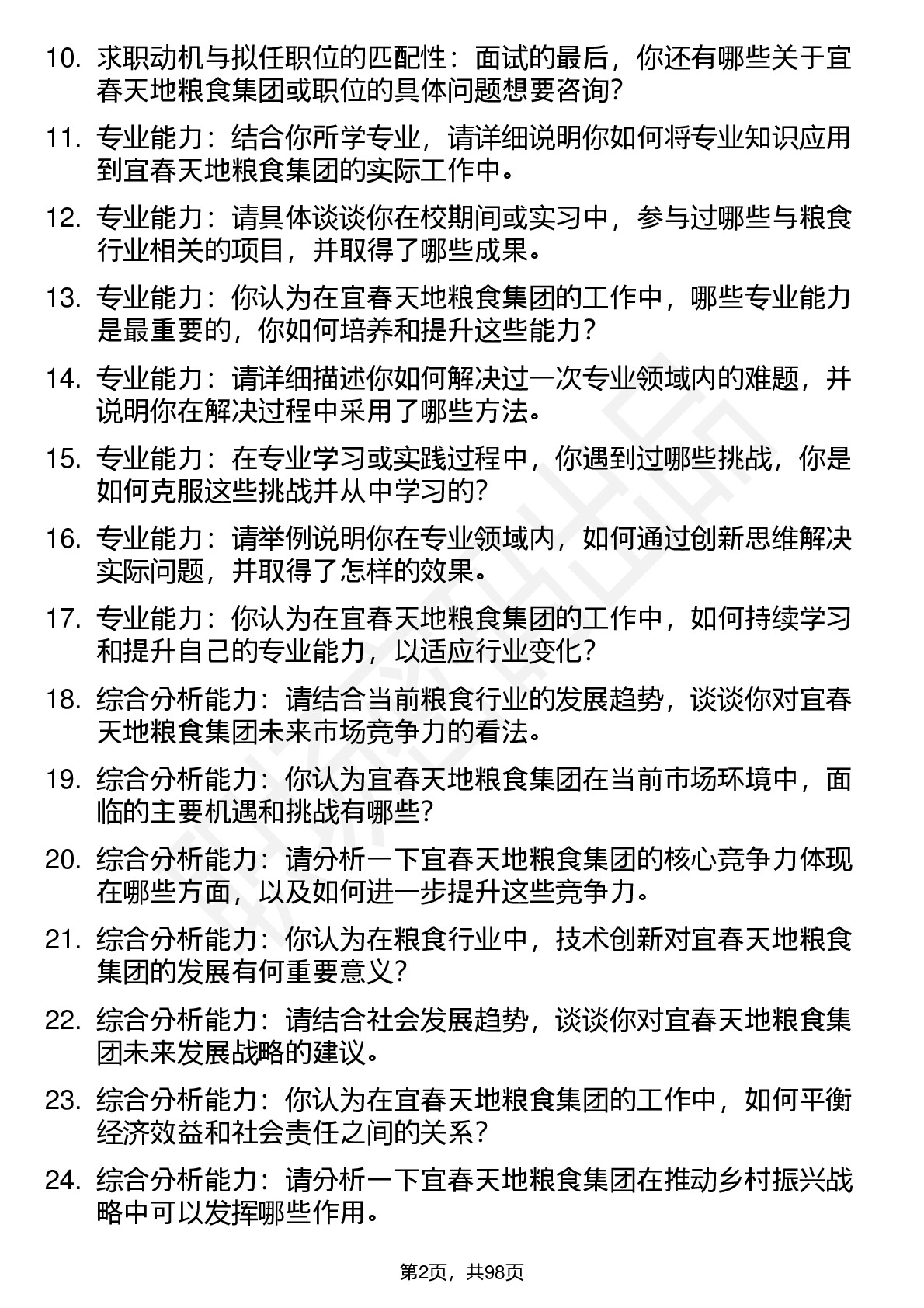 10. 求职动机与拟任职位的匹配性：面试的最后，你还有哪些关于宜春天地粮食集团或职位的具体问题想要咨询？

11. 专业能力：结合你所学专业，请详细说明你如何将专业知识应用到宜春天地粮食集团的实际工作中。

12. 专业能力：请具体谈谈你在校期间或实习中，参与过哪些与粮食行业相关的项目，并取得了哪些成果。

13. 专业能力：你认为在宜春天地粮食集团的工作中，哪些专业能力是最重要的，你如何培养和提升这些能力？

14. 专业能力：请详细描述你如何解决过一次专业领域内的难题，并说明你在解决过程中采用了哪些方法。

15. 专业能力：在专业学习或实践过程中，你遇到过哪些挑战，你是如何克服这些挑战并从中学习的？

16. 专业能力：请举例说明你在专业领域内，如何通过创新思维解决实际问题，并取得了怎样的效果。

17. 专业能力：你认为在宜春天地粮食集团的工作中，如何持续学习和提升自己的专业能力，以适应行业变化？

18. 综合分析能力：请结合当前粮食行业的发展趋势，谈谈你对宜春天地粮食集团未来市场竞争力的看法。

19. 综合分析能力：你认为宜春天地粮食集团在当前市场环境中，面临的主要机遇和挑战有哪些？

20. 综合分析能力：请分析一下宜春天地粮食集团的核心竞争力体现在哪些方面，以及如何进一步提升这些竞争力。

21. 综合分析能力：你认为在粮食行业中，技术创新对宜春天地粮食集团的发展有何重要意义？

22. 综合分析能力：请结合社会发展趋势，谈谈你对宜春天地粮食集团未来发展战略的建议。

23. 综合分析能力：你认为在宜春天地粮食集团的工作中，如何平衡经济效益和社会责任之间的关系？

24. 综合分析能力：请分析一下宜春天地粮食集团在推动乡村振兴战略中可以发挥哪些作用。

第2页，共98页